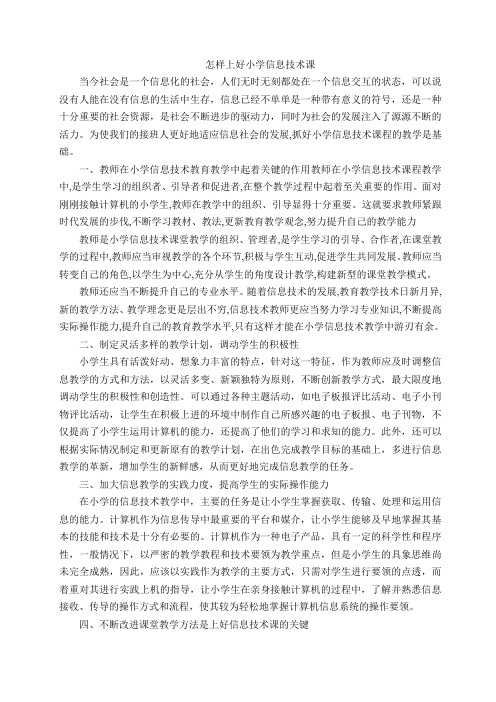 怎样上好小学信息技术课

当今社会是一个信息化的社会，人们无时无刻都处在一个信息交互的状态，可以说没有人能在没有信息的生活中生存，信息已经不单单是一种带有意义的符号，还是一种十分重要的社会资源，是社会不断进步的驱动力，同时为社会的发展注入了源源不断的活力。为使我们的接班人更好地适应信息社会的发展,抓好小学信息技术课程的教学是基础。

一、教师在小学信息技术教育教学中起着关键的作用教师在小学信息技术课程教学中,是学生学习的组织者、引导者和促进者,在整个教学过程中起着至关重要的作用。面对刚刚接触计算机的小学生,教师在教学中的组织、引导显得十分重要。这就要求教师紧跟时代发展的步伐,不断学习教材、教法,更新教育教学观念,努力提升自己的教学能力

教师是小学信息技术课堂教学的组织、管理者,是学生学习的引导、合作者,在课堂教学的过程中,教师应当审视教学的各个环节,积极与学生互动,促进学生共同发展。教师应当转变自己的角色,以学生为中心,充分从学生的角度设计教学,构建新型的课堂教学模式。

教师还应当不断提升自己的专业水平。随着信息技术的发展,教育教学技术日新月异,新的教学方法、教学理念更是层出不穷,信息技术教师更应当努力学习专业知识,不断提高实际操作能力,提升自己的教育教学水平,只有这样才能在小学信息技术教学中游刃有余。

二、制定灵活多样的教学计划，调动学生的积极性

小学生具有活泼好动、想象力丰富的特点，针对这一特征，作为教师应及时调整信息教学的方式和方法，以灵活多变、新颖独特为原则，不断创新教学方式，最大限度地调动学生的积极性和创造性。可以通过各种主题活动，如电子板报评比活动、电子小刊物评比活动，让学生在积极上进的环境中制作自己所感兴趣的电子板报、电子刊物，不仅提高了小学生运用计算机的能力，还提高了他们的学习和求知的能力。此外，还可以根据实际情况制定和更新原有的教学计划，在出色完成教学目标的基础上，多进行信息教学的革新，增加学生的新鲜感，从而更好地完成信息教学的任务。

三、加大信息教学的实践力度，提高学生的实际操作能力

在小学的信息技术教学中，主要的任务是让小学生掌握获取、传输、处理和运用信息的能力。计算机作为信息传导中最重要的平台和媒介，让小学生能够及早地掌握其基本的技能和技术是十分有必要的。计算机作为一种电子产品，具有一定的科学性和程序性，一般情况下，以严密的教学教程和技术要领为教学重点，但是小学生的具象思维尚未完全成熟，因此，应该以实践作为教学的主要方式，只需对学生进行要领的点透，而着重对其进行实践上机的指导，让小学生在亲身接触计算机的过程中，了解并熟悉信息接收、传导的操作方式和流程，使其较为轻松地掌握计算机信息系统的操作要领。

四、不断改进课堂教学方法是上好信息技术课的关键